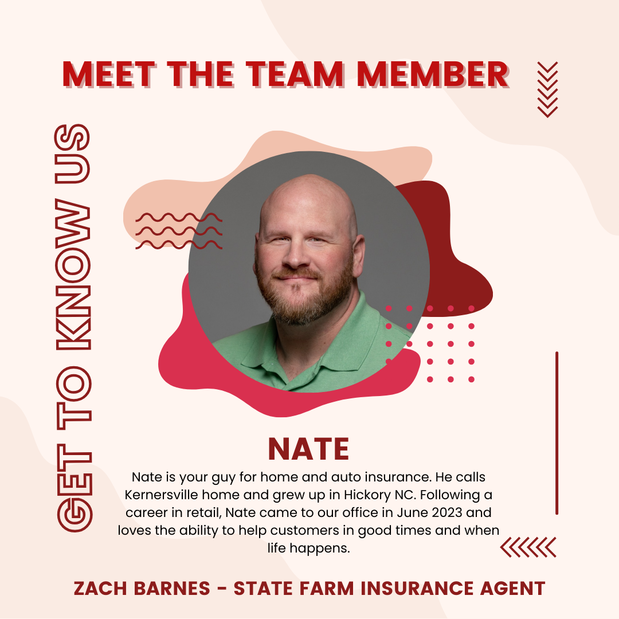 MEET THE TEAM MEMBER

GET TO KNOW US

NATE

Nate is your guy for home and auto insurance. He calls Kernersville home and grew up in Hickory NC. Following a career in retail, Nate came to our office in June 2023 and loves the ability to help customers in good times and when life happens.

ZACH BARNES - STATE FARM INSURANCE AGENT